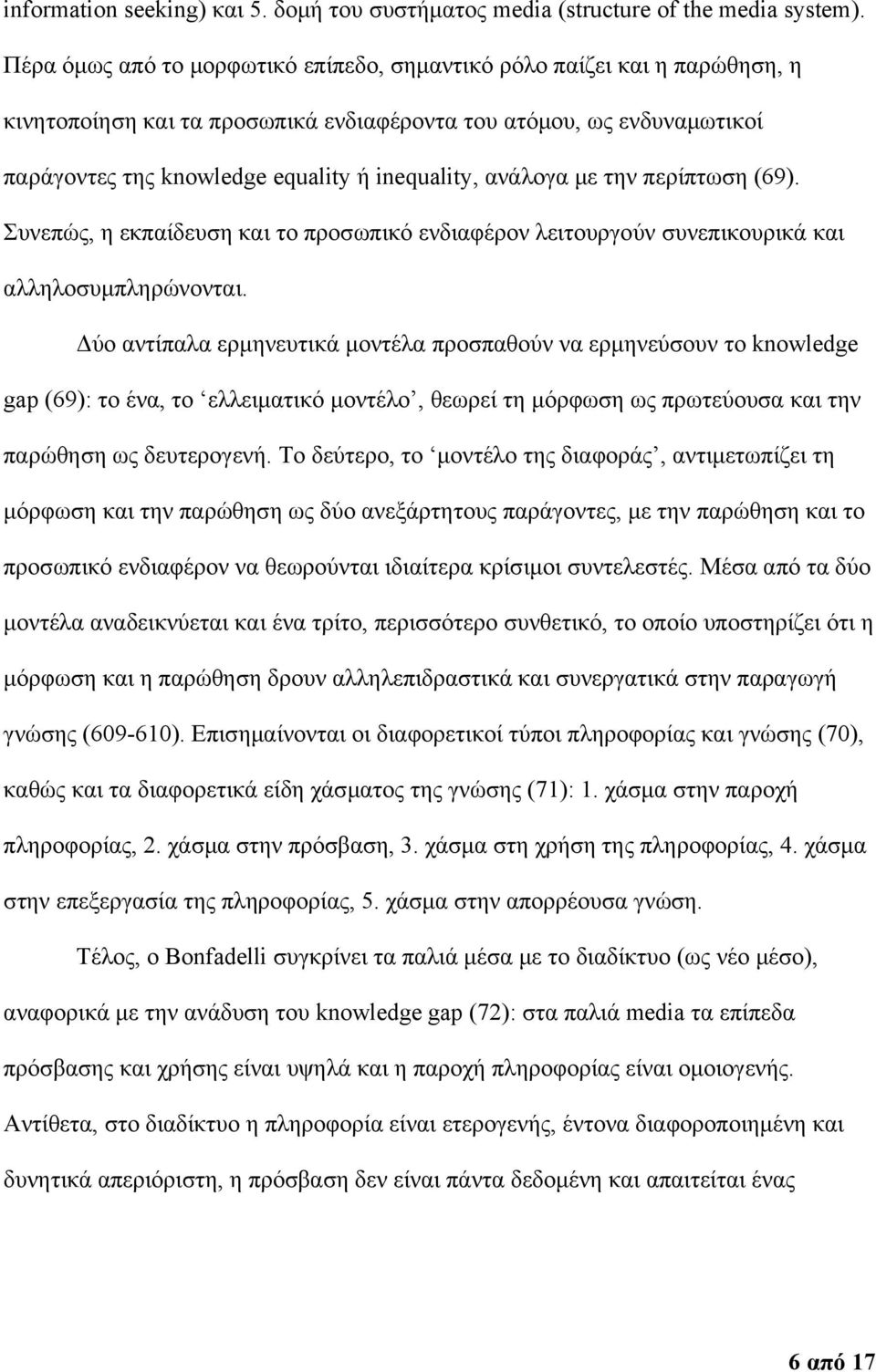 information seeking) και 5. δομή του συστήματος media (structure of the media system). Πέρα όμως από το μορφωτικό επίπεδο, σημαντικό ρόλο παίζει και η παρώθηση, η κινητοποίηση και τα προσωπικά ενδιαφέροντα του ατόμου, ως ενδυναμωτικοί παράγοντες της knowledge equality ή inequality, ανάλογα με την περίπτωση (69). Συνεπώς, η εκπαίδευση και το προσωπικό ενδιαφέρον λειτουργούν συνεπικουρικά και αλληλοσυμπληρώνονται.

Δύο αντίπαλα ερμηνευτικά μοντέλα προσπαθούν να ερμηνεύσουν το knowledge gap (69): το ένα, το ‘ελλειματικό μοντέλο’, θεωρεί τη μόρφωση ως πρωτεύουσα και την παρώθηση ως δευτερογενή. Το δεύτερο, το ‘μοντέλο της διαφοράς’, αντιμετωπίζει τη μόρφωση και την παρώθηση ως δύο ανεξάρτητους παράγοντες, με την παρώθηση και το προσωπικό ενδιαφέρον να θεωρούνται ιδιαίτερα κρίσιμοι συντελεστές. Μέσα από τα δύο μοντέλα αναδεικνύεται και ένα τρίτο, περισσότερο συνθετικό, το οποίο υποστηρίζει ότι η μόρφωση και η παρώθηση δρουν αλληλεπιδραστικά και συνεργατικά στην παραγωγή γνώσης (609-610). Επισημαίνονται οι διαφορετικοί τύποι πληροφορίας και γνώσης (70), καθώς και τα διαφορετικά είδη χάσματος της γνώσης (71): 1. χάσμα στην παροχή πληροφορίας, 2. χάσμα στην πρόσβαση, 3. χάσμα στη χρήση της πληροφορίας, 4. χάσμα στην επεξεργασία της πληροφορίας, 5. χάσμα στην απορρέουσα γνώση.

Τέλος, ο Bonfadelli συγκρίνει τα παλιά μέσα με το διαδίκτυο (ως νέο μέσο), αναφορικά με την ανάδυση του knowledge gap (72): στα παλιά media τα επίπεδα πρόσβασης και χρήσης είναι υψηλά και η παροχή πληροφορίας είναι ομοιογενής. Αντίθετα, στο διαδίκτυο η πληροφορία είναι ετερογενής, έντονα διαφοροποιημένη και δυνητικά απεριόριστη, η πρόσβαση δεν είναι πάντα δεδομένη και απαιτείται ένας

6 από 17